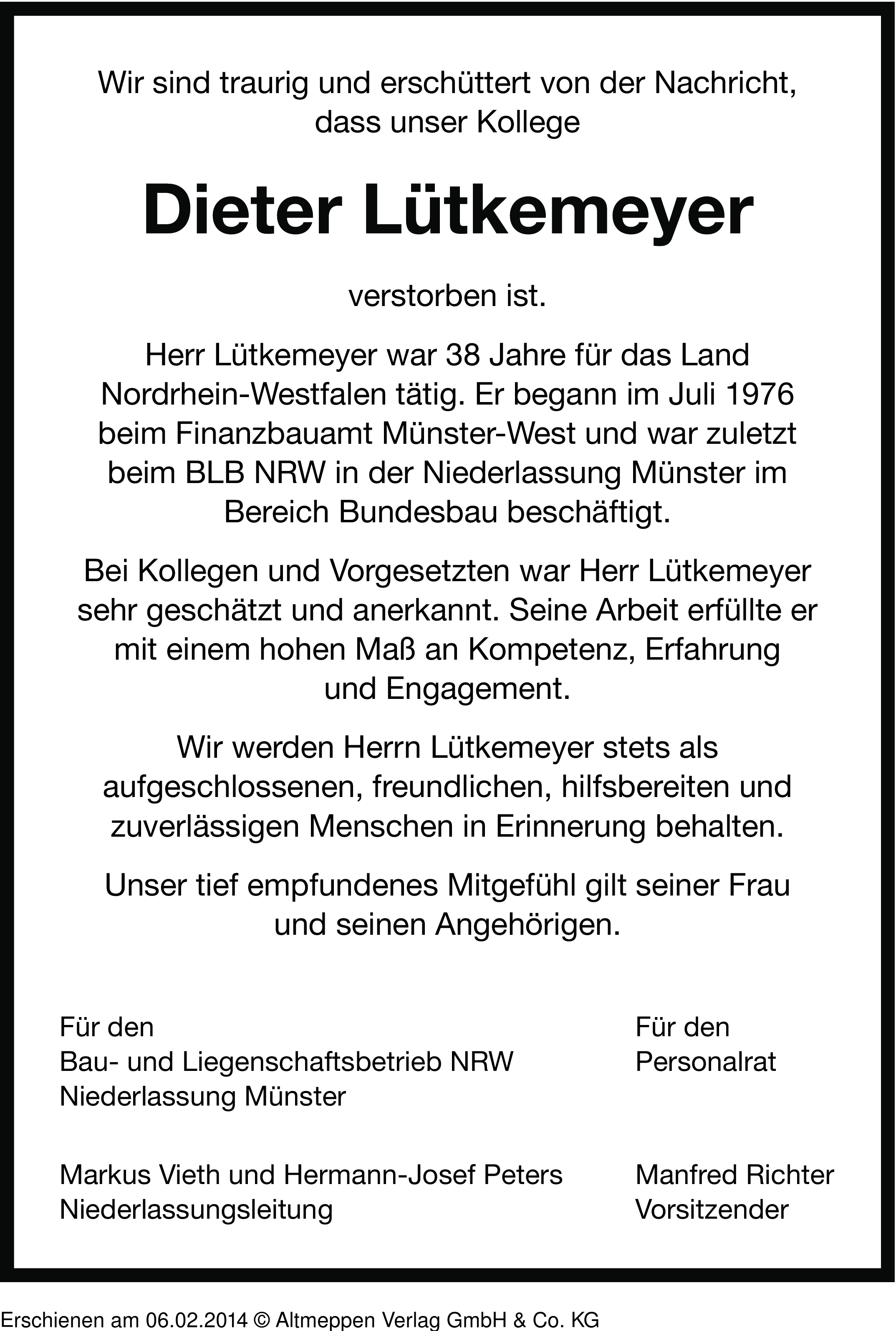 Wir sind traurig und erschüttert von der Nachricht, dass unser Kollege

Dieter Lütkemeyer

verstorben ist.

Herr Lütkemeyer war 38 Jahre für das Land Nordrhein-Westfalen tätig. Er begann im Juli 1976 beim Finanzbauamt Münster-West und war zuletzt beim BLB NRW in der Niederlassung Münster im Bereich Bundesbau beschäftigt.

Bei Kollegen und Vorgesetzten war Herr Lütkemeyer sehr geschätzt und anerkannt. Seine Arbeit erfüllte er mit einem hohen Maß an Kompetenz, Erfahrung und Engagement.

Wir werden Herrn Lütkemeyer stets als aufgeschlossenen, freundlichen, hilfsbereiten und zuverlässigen Menschen in Erinnerung behalten.

Unser tief empfundenes Mitgefühl gilt seiner Frau und seinen Angehörigen.

Für den
Bau- und Liegenschaftsbetrieb NRW
Niederlassung Münster

Markus Vieth und Hermann-Josef Peters
Niederlassungsleitung

Für den
Personalrat

Manfred Richter
Vorsitzender

Erschienen am 06.02.2014 © Altmeppen Verlag GmbH & Co. KG